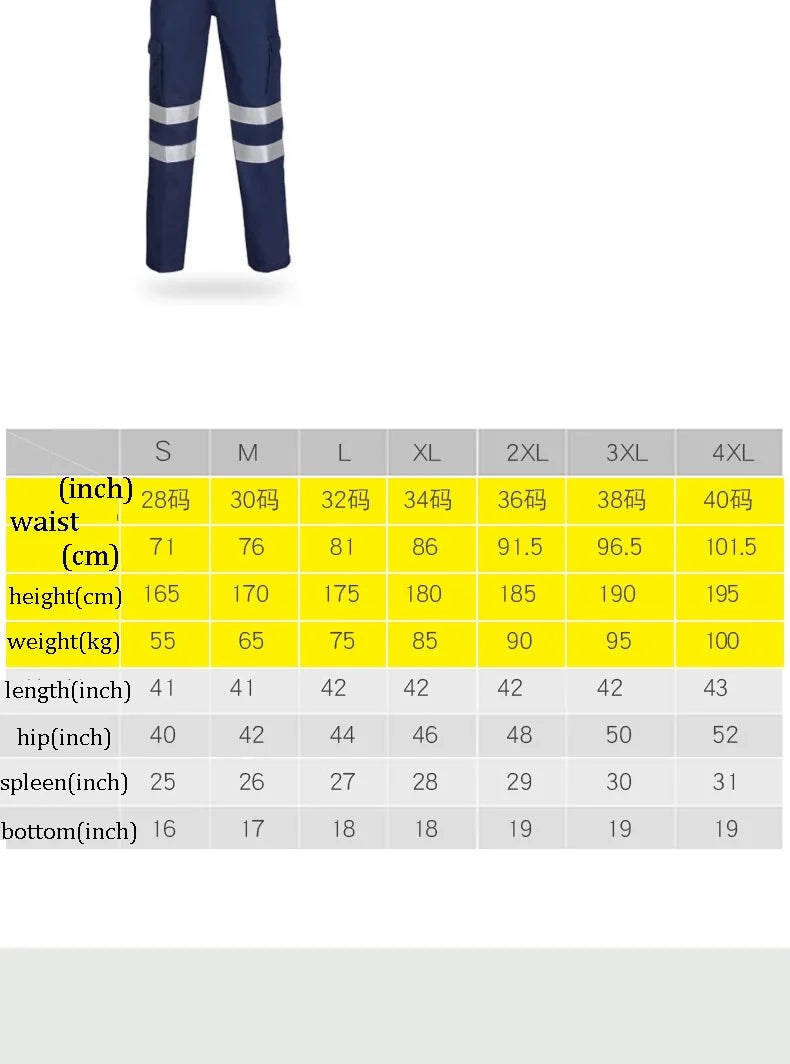 | | S | M | L | XL | 2XL | 3XL | 4XL |
|---|---|---|---|---|---|---|---|
| waist (inch) | 28码 | 30码 | 32码 | 34码 | 36码 | 38码 | 40码 |
| waist (cm) | 71 | 76 | 81 | 86 | 91.5 | 96.5 | 101.5 |
| height(cm) | 165 | 170 | 175 | 180 | 185 | 190 | 195 |
| weight(kg) | 55 | 65 | 75 | 85 | 90 | 95 | 100 |
| length(inch) | 41 | 41 | 42 | 42 | 42 | 42 | 43 |
| hip(inch) | 40 | 42 | 44 | 46 | 48 | 50 | 52 |
| spleen(inch) | 25 | 26 | 27 | 28 | 29 | 30 | 31 |
| bottom(inch) | 16 | 17 | 18 | 18 | 19 | 19 | 19 |